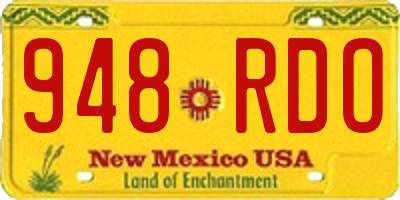 948 RDO

New Mexico USA
Land of Enchantment